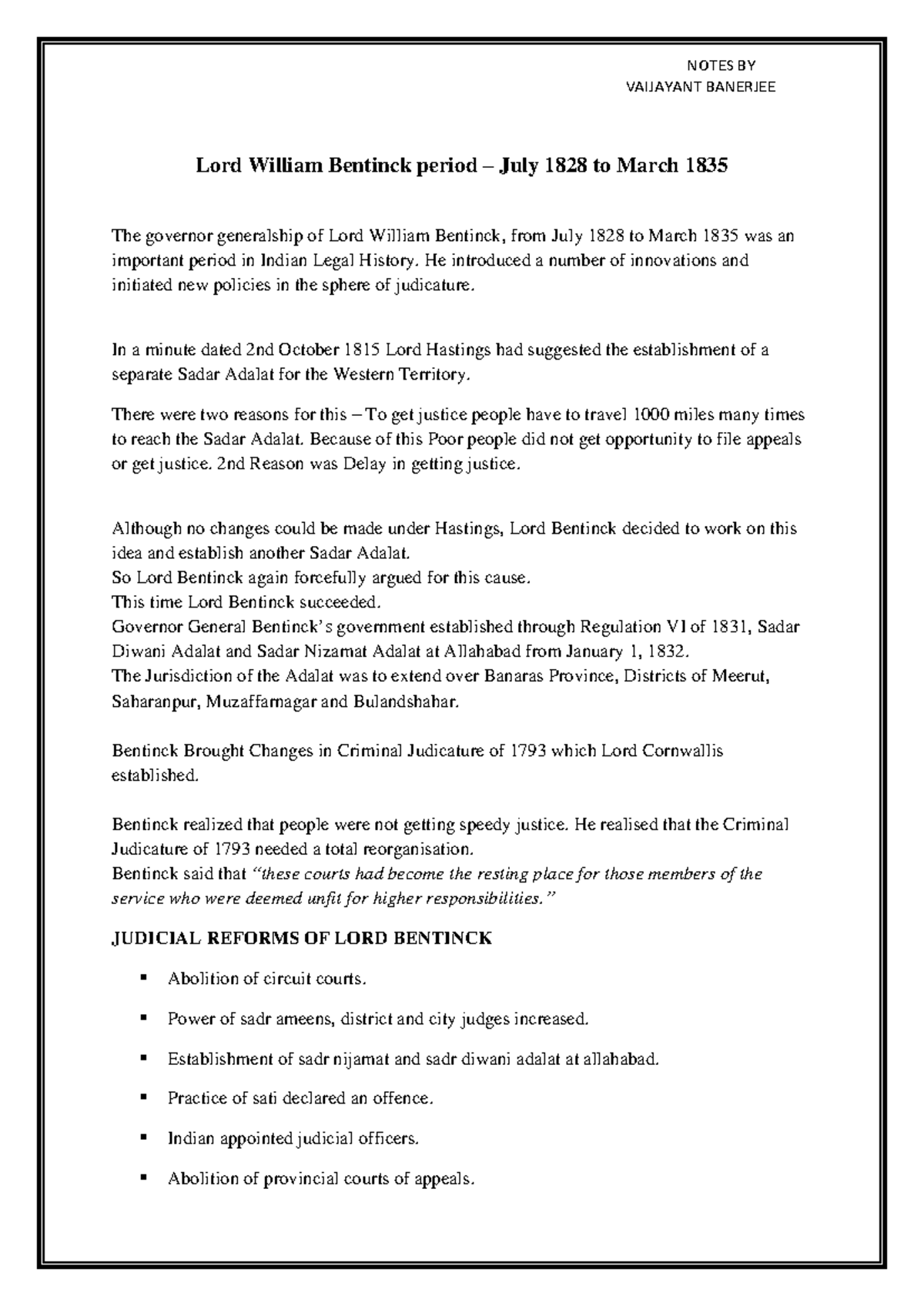 NOTES BY
VAIJAYANT BANERJEE

Lord William Bentinck period – July 1828 to March 1835

The governor generalship of Lord William Bentinck, from July 1828 to March 1835 was an important period in Indian Legal History. He introduced a number of innovations and initiated new policies in the sphere of judicature.

In a minute dated 2nd October 1815 Lord Hastings had suggested the establishment of a separate Sadar Adalat for the Western Territory.

There were two reasons for this – To get justice people have to travel 1000 miles many times to reach the Sadar Adalat. Because of this Poor people did not get opportunity to file appeals or get justice. 2nd Reason was Delay in getting justice.

Although no changes could be made under Hastings, Lord Bentinck decided to work on this idea and establish another Sadar Adalat.
So Lord Bentinck again forcefully argued for this cause.
This time Lord Bentinck succeeded.
Governor General Bentinck's government established through Regulation VI of 1831, Sadar Diwani Adalat and Sadar Nizamat Adalat at Allahabad from January 1, 1832.
The Jurisdiction of the Adalat was to extend over Banaras Province, Districts of Meerut, Saharanpur, Muzaffarnagar and Bulandshahar.

Bentinck Brought Changes in Criminal Judicature of 1793 which Lord Cornwallis established.

Bentinck realized that people were not getting speedy justice. He realised that the Criminal Judicature of 1793 needed a total reorganisation.
Bentinck said that "these courts had become the resting place for those members of the service who were deemed unfit for higher responsibilities."

JUDICIAL REFORMS OF LORD BENTINCK

▪ Abolition of circuit courts.

▪ Power of sadr ameens, district and city judges increased.

▪ Establishment of sadr nijamat and sadr diwani adalat at allahabad.

▪ Practice of sati declared an offence.

▪ Indian appointed judicial officers.

▪ Abolition of provincial courts of appeals.